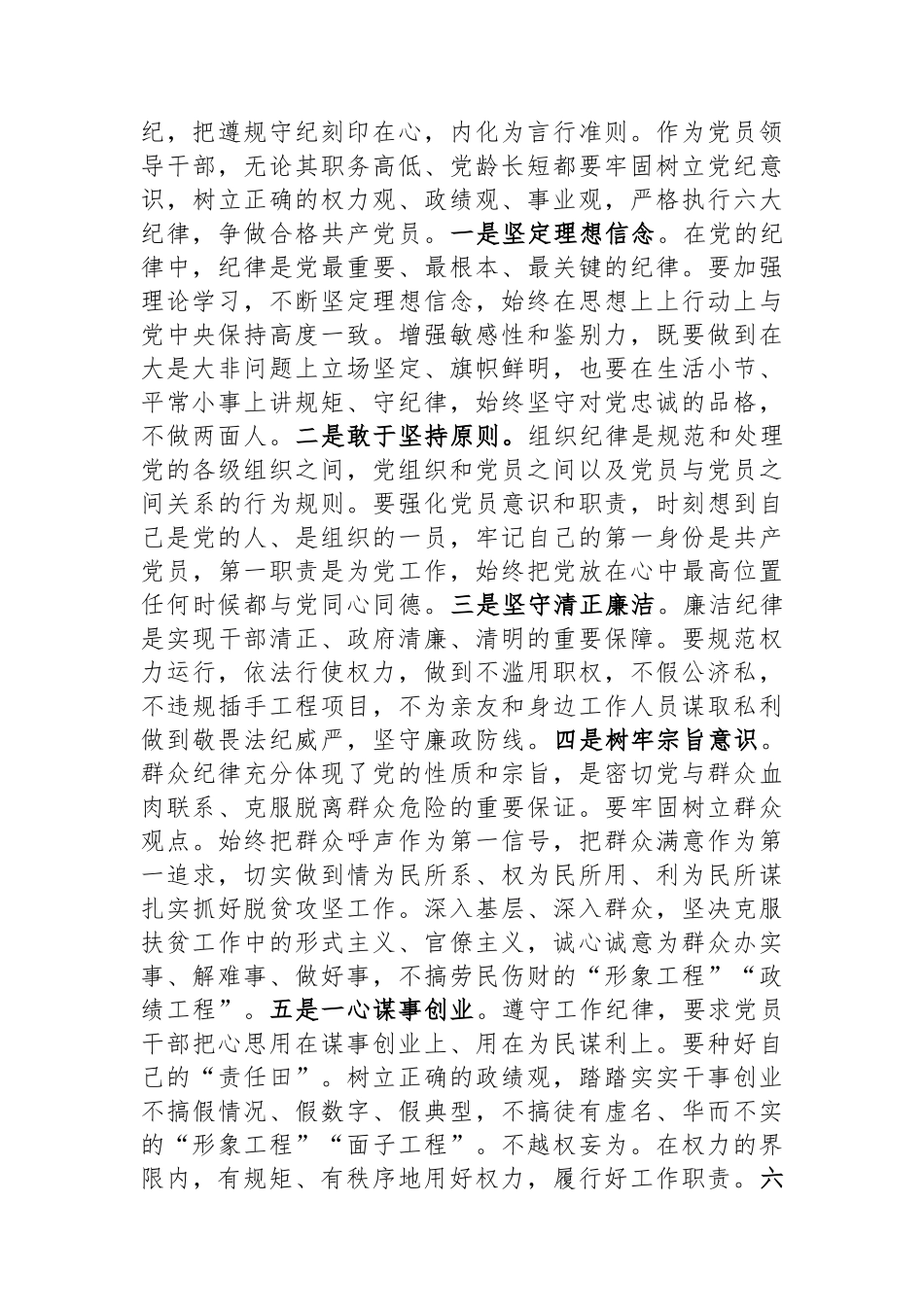 纪，把遵规守纪刻印在心，内化为言行准则。作为党员领导干部，无论其职务高低、党龄长短都要牢固树立党纪意识，树立正确的权力观、政绩观、事业观，严格执行六大纪律，争做合格共产党员。一是坚定理想信念。在党的纪律中，纪律是党最重要、最根本、最关键的纪律。要加强理论学习，不断坚定理想信念，始终在思想上上行动上与党中央保持高度一致。增强敏感性和鉴别力，既要做到在大是大非问题上立场坚定、旗帜鲜明，也要在生活小节、平常小事上讲规矩、守纪律，始终坚守对党忠诚的品格，不做两面人。二是敢于坚持原则。组织纪律是规范和处理党的各级组织之间，党组织和党员之间以及党员与党员之间关系的行为规则。要强化党员意识和职责，时刻想到自己是党的人、是组织的一员，牢记自己的第一身份是共产党员，第一职责是为党工作，始终把党放在心中最高位置任何时候都与党同心同德。三是坚守清正廉洁。廉洁纪律是实现干部清正、政府清廉、清明的重要保障。要规范权力运行，依法行使权力，做到不滥用职权，不假公济私，不违规插手工程项目，不为亲友和身边工作人员谋取私利做到敬畏法纪威严，坚守廉政防线。四是树牢宗旨意识。群众纪律充分体现了党的性质和宗旨，是密切党与群众血肉联系、克服脱离群众危险的重要保证。要牢固树立群众观点。始终把群众呼声作为第一信号，把群众满意作为第一追求，切实做到情为民所系、权为民所用、利为民所谋扎实抓好脱贫攻坚工作。深入基层、深入群众，坚决克服扶贫工作中的形式主义、官僚主义，诚心诚意为群众办实事、解难事、做好事，不搞劳民伤财的“形象工程”“政绩工程”。五是一心谋事创业。遵守工作纪律，要求党员干部把心思用在谋事创业上、用在为民谋利上。要种好自己的“责任田”。树立正确的政绩观，踏踏实实干事创业不搞假情况、假数字、假典型，不搞徒有虚名、华而不实的“形象工程”“面子工程”。不越权妄为。在权力的界限内，有规矩、有秩序地用好权力，履行好工作职责。六